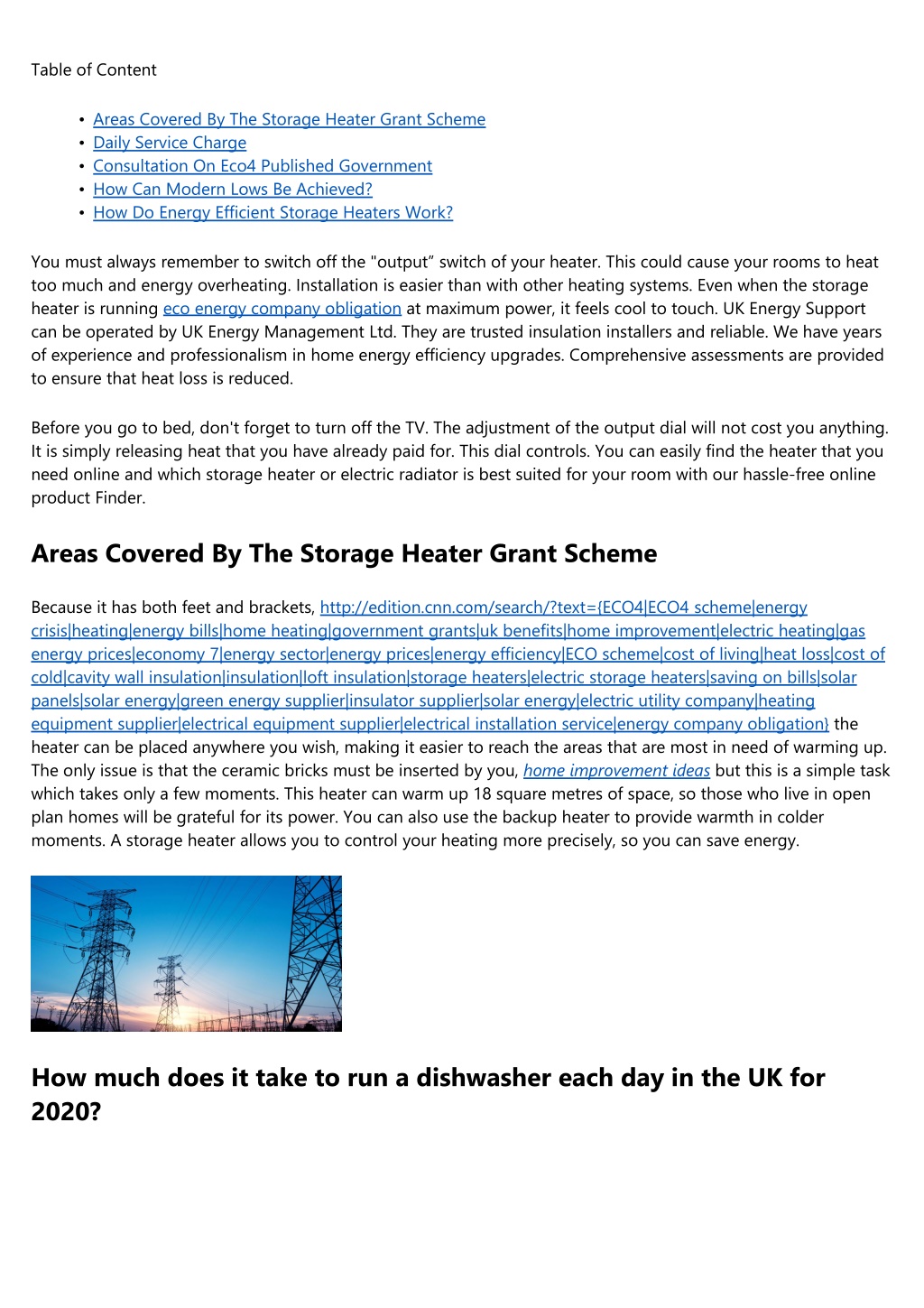 Table of Content

• Areas Covered By The Storage Heater Grant Scheme
• Daily Service Charge
• Consultation On Eco4 Published Government
• How Can Modern Lows Be Achieved?
• How Do Energy Efficient Storage Heaters Work?

You must always remember to switch off the "output" switch of your heater. This could cause your rooms to heat too much and energy overheating. Installation is easier than with other heating systems. Even when the storage heater is running eco energy company obligation at maximum power, it feels cool to touch. UK Energy Support can be operated by UK Energy Management Ltd. They are trusted insulation installers and reliable. We have years of experience and professionalism in home energy efficiency upgrades. Comprehensive assessments are provided to ensure that heat loss is reduced.

Before you go to bed, don't forget to turn off the TV. The adjustment of the output dial will not cost you anything. It is simply releasing heat that you have already paid for. This dial controls. You can easily find the heater that you need online and which storage heater or electric radiator is best suited for your room with our hassle-free online product Finder.

Areas Covered By The Storage Heater Grant Scheme

Because it has both feet and brackets, http://edition.cnn.com/search/?text={ECO4|ECO4 scheme|energy crisis|heating|energy bills|home heating|government grants|uk benefits|home improvement|electric heating|gas energy prices|economy 7|energy sector|energy prices|energy efficiency|ECO scheme|cost of living|heat loss|cost of cold|cavity wall insulation|insulation|loft insulation|storage heaters|electric storage heaters|saving on bills|solar panels|solar energy|green energy supplier|insulator supplier|solar energy|electric utility company|heating equipment supplier|electrical equipment supplier|electrical installation service|energy company obligation} the heater can be placed anywhere you wish, making it easier to reach the areas that are most in need of warming up. The only issue is that the ceramic bricks must be inserted by you, home improvement ideas but this is a simple task which takes only a few moments. This heater can warm up 18 square metres of space, so those who live in open plan homes will be grateful for its power. You can also use the backup heater to provide warmth in colder moments. A storage heater allows you to control your heating more precisely, so you can save energy.

How much does it take to run a dishwasher each day in the UK for 2020?